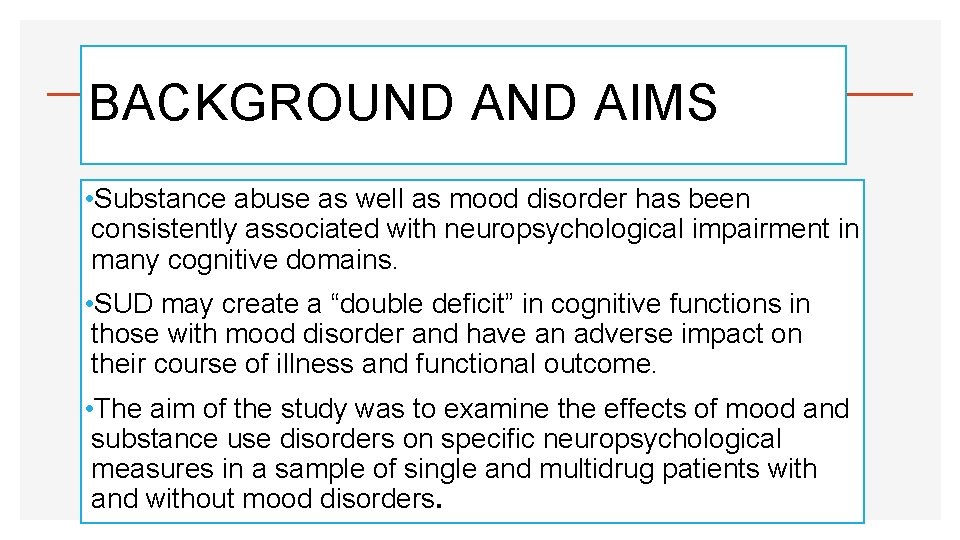 BACKGROUND AND AIMS

•Substance abuse as well as mood disorder has been consistently associated with neuropsychological impairment in many cognitive domains.

•SUD may create a “double deficit” in cognitive functions in those with mood disorder and have an adverse impact on their course of illness and functional outcome.

•The aim of the study was to examine the effects of mood and substance use disorders on specific neuropsychological measures in a sample of single and multidrug patients with and without mood disorders.